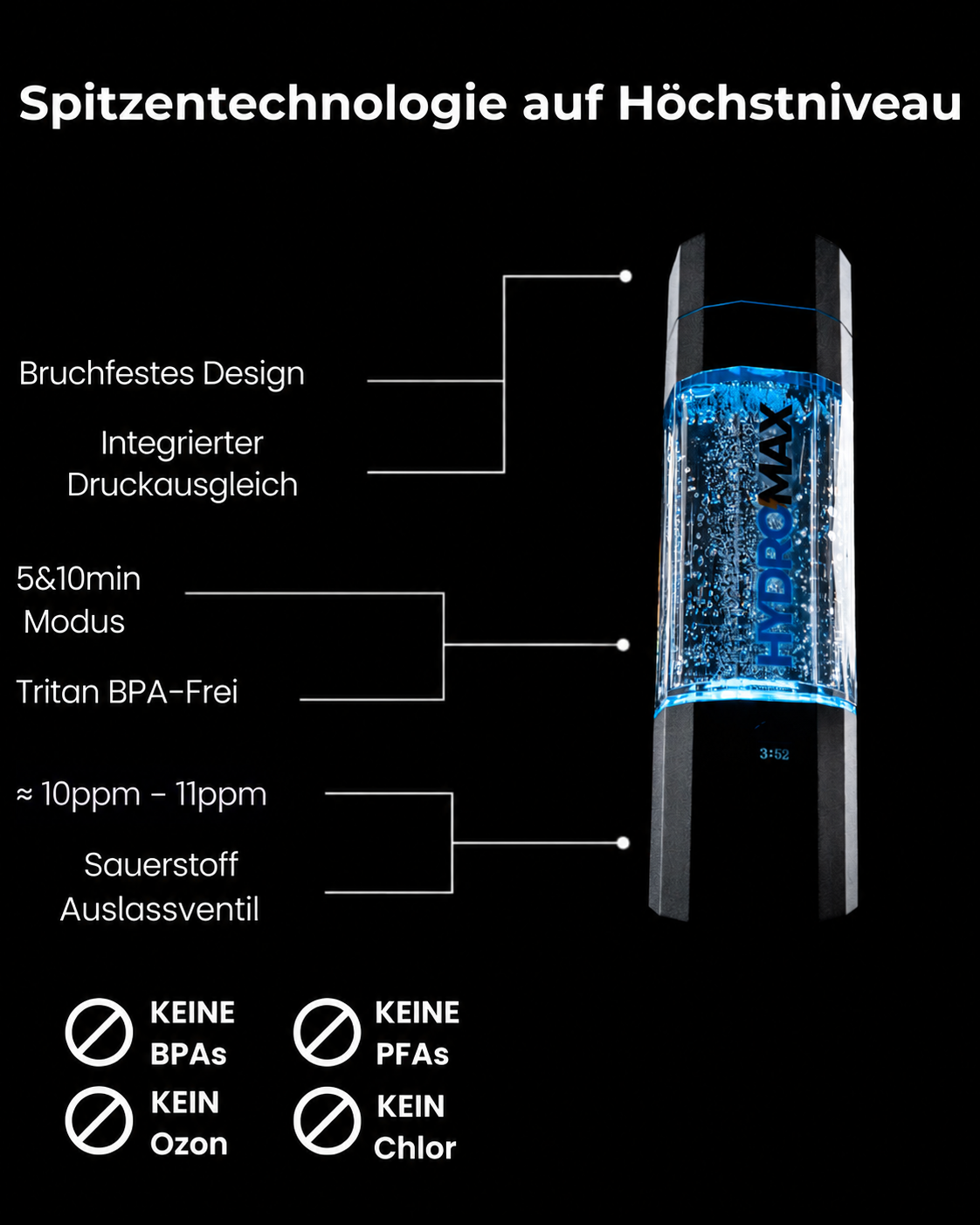 Spitzentechnologie auf Höchstniveau

Bruchfestes Design

Integrierter Druckausgleich

5&10min Modus

Tritan BPA-Frei

≈ 10ppm - 11ppm

Sauerstoff Auslassventil

HYDROMAX

3:52

KEINE BPAs

KEINE PFAs

KEIN Ozon

KEIN Chlor